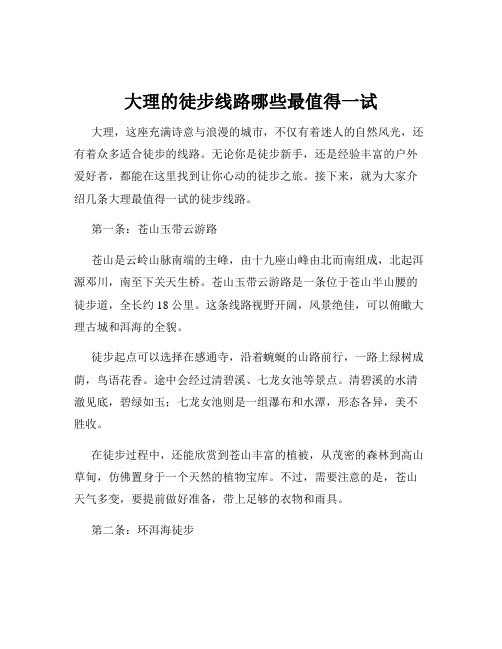 大理的徒步线路哪些最值得一试

大理，这座充满诗意与浪漫的城市，不仅有着迷人的自然风光，还有着众多适合徒步的线路。无论你是徒步新手，还是经验丰富的户外爱好者，都能在这里找到让你心动的徒步之旅。接下来，就为大家介绍几条大理最值得一试的徒步线路。

第一条：苍山玉带云游路

苍山是云岭山脉南端的主峰，由十九座山峰由北而南组成，北起洱源邓川，南至下关天生桥。苍山玉带云游路是一条位于苍山半山腰的徒步道，全长约 18 公里。这条线路视野开阔，风景绝佳，可以俯瞰大理古城和洱海的全貌。

徒步起点可以选择在感通寺，沿着蜿蜒的山路前行，一路上绿树成荫，鸟语花香。途中会经过清碧溪、七龙女池等景点。清碧溪的水清澈见底，碧绿如玉；七龙女池则是一组瀑布和水潭，形态各异，美不胜收。

在徒步过程中，还能欣赏到苍山丰富的植被，从茂密的森林到高山草甸，仿佛置身于一个天然的植物宝库。不过，需要注意的是，苍山天气多变，要提前做好准备，带上足够的衣物和雨具。

第二条：环洱海徒步